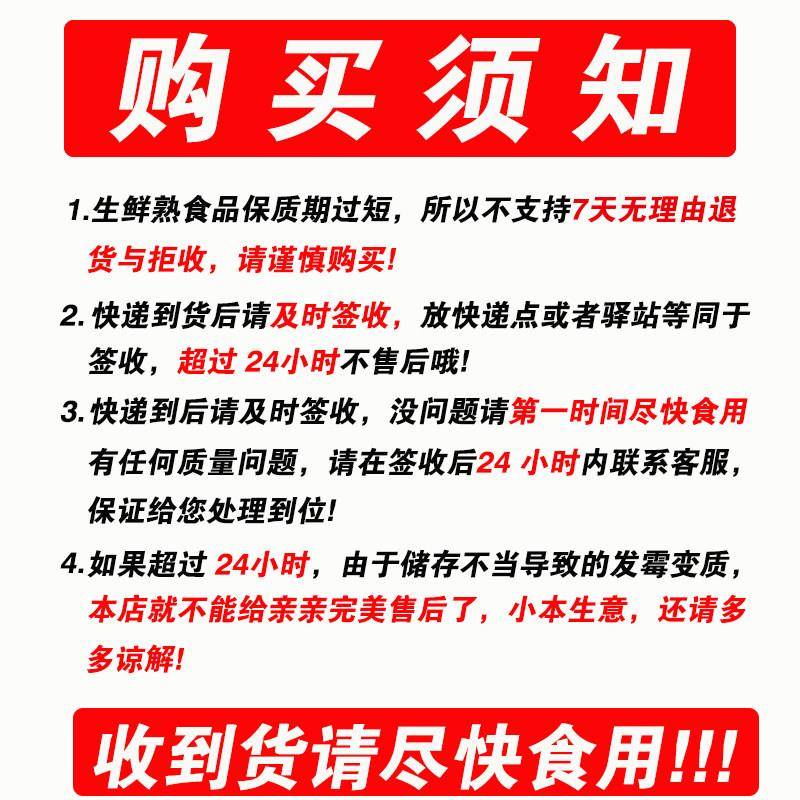 购买须知

1.生鲜熟食品保质期过短，所以不支持7天无理由退货与拒收，请谨慎购买!

2.快递到货后请及时签收，放快递点或者驿站等同于签收，超过24小时不售后哦!

3.快递到后请及时签收，没问题请第一时间尽快食用有任何质量问题，请在签收后24小时内联系客服，保证给您处理到位!

4.如果超过24小时，由于储存不当导致的发霉变质，本店就不能给亲亲完美售后了，小本生意，还请多多谅解!

收到货请尽快食用!!!